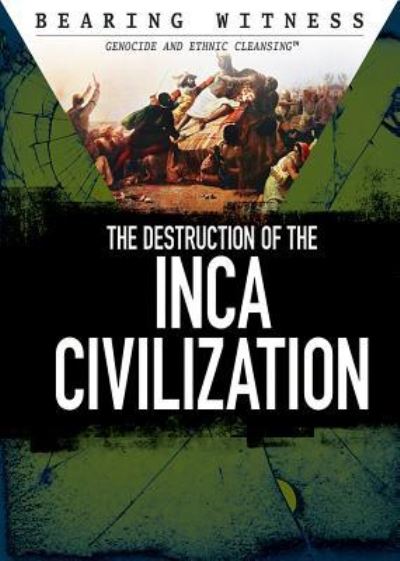 BEARING WITNESS
GENOCIDE AND ETHNIC CLEANSING™

THE DESTRUCTION OF THE
INCA
CIVILIZATION